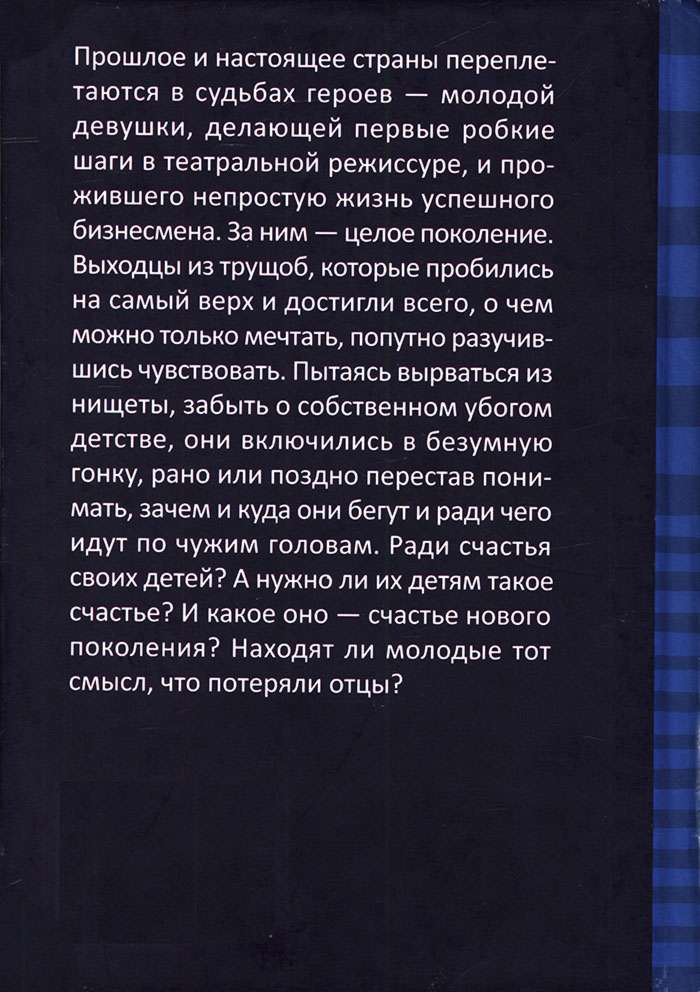 Прошлое и настоящее страны переплетаются в судьбах героев — молодой девушки, делающей первые робкие шаги в театральной режиссуре, и прожившего непростую жизнь успешного бизнесмена. За ним — целое поколение. Выходцы из трущоб, которые пробились на самый верх и достигли всего, о чем можно только мечтать, попутно разучившись чувствовать. Пытаясь вырваться из нищеты, забыть о собственном убогом детстве, они включились в безумную гонку, рано или поздно перестав понимать, зачем и куда они бегут и ради чего идут по чужим головам. Ради счастья своих детей? А нужно ли их детям такое счастье? И какое оно — счастье нового поколения? Находят ли молодые тот смысл, что потеряли отцы?